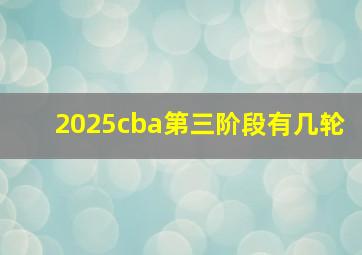 2025cba第三阶段有几轮